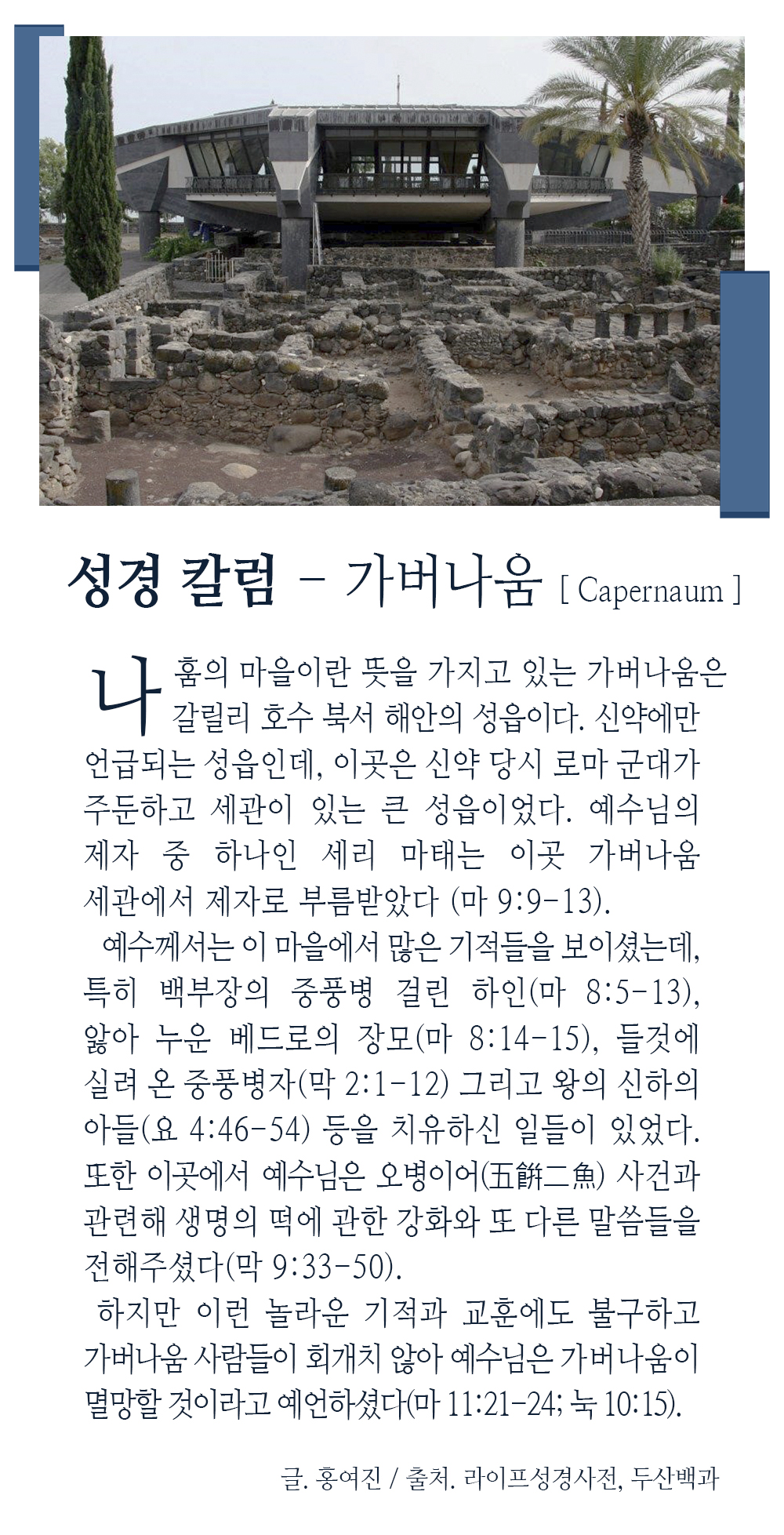 성경 칼럼 - 가버나움 [ Capernaum ]

나훔의 마을이란 뜻을 가지고 있는 가버나움은 갈릴리 호수 북서 해안의 성읍이다. 신약에만 언급되는 성읍인데, 이곳은 신약 당시 로마 군대가 주둔하고 세관이 있는 큰 성읍이었다. 예수님의 제자 중 하나인 세리 마태는 이곳 가버나움 세관에서 제자로 부름받았다 (마 9:9-13).

예수께서는 이 마을에서 많은 기적들을 보이셨는데, 특히 백부장의 중풍병 걸린 하인(마 8:5-13), 앓아 누운 베드로의 장모(마 8:14-15), 들것에 실려 온 중풍병자(막 2:1-12) 그리고 왕의 신하의 아들(요 4:46-54) 등을 치유하신 일들이 있었다. 또한 이곳에서 예수님은 오병이어(五餠二魚) 사건과 관련해 생명의 떡에 관한 강화와 또 다른 말씀들을 전해주셨다(막 9:33-50).

하지만 이런 놀라운 기적과 교훈에도 불구하고 가버나움 사람들이 회개치 않아 예수님은 가버나움이 멸망할 것이라고 예언하셨다(마 11:21-24; 눅 10:15).

글. 홍여진 / 출처. 라이프성경사전, 두산백과